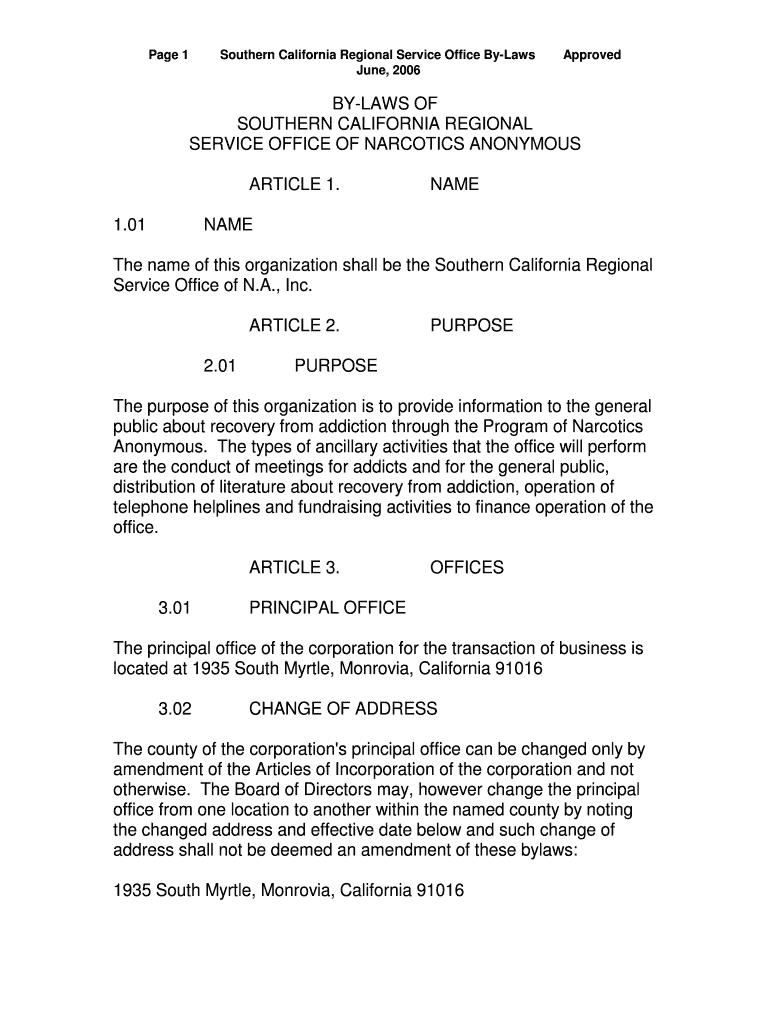 Page 1 Southern California Regional Service Office By-Laws Approved June, 2006

BY-LAWS OF
SOUTHERN CALIFORNIA REGIONAL
SERVICE OFFICE OF NARCOTICS ANONYMOUS

ARTICLE 1. NAME

1.01 NAME

The name of this organization shall be the Southern California Regional Service Office of N.A., Inc.

ARTICLE 2. PURPOSE

2.01 PURPOSE

The purpose of this organization is to provide information to the general public about recovery from addiction through the Program of Narcotics Anonymous. The types of ancillary activities that the office will perform are the conduct of meetings for addicts and for the general public, distribution of literature about recovery from addiction, operation of telephone helplines and fundraising activities to finance operation of the office.

ARTICLE 3. OFFICES

3.01 PRINCIPAL OFFICE

The principal office of the corporation for the transaction of business is located at 1935 South Myrtle, Monrovia, California 91016

3.02 CHANGE OF ADDRESS

The county of the corporation's principal office can be changed only by amendment of the Articles of Incorporation of the corporation and not otherwise. The Board of Directors may, however change the principal office from one location to another within the named county by noting the changed address and effective date below and such change of address shall not be deemed an amendment of these bylaws:

1935 South Myrtle, Monrovia, California 91016